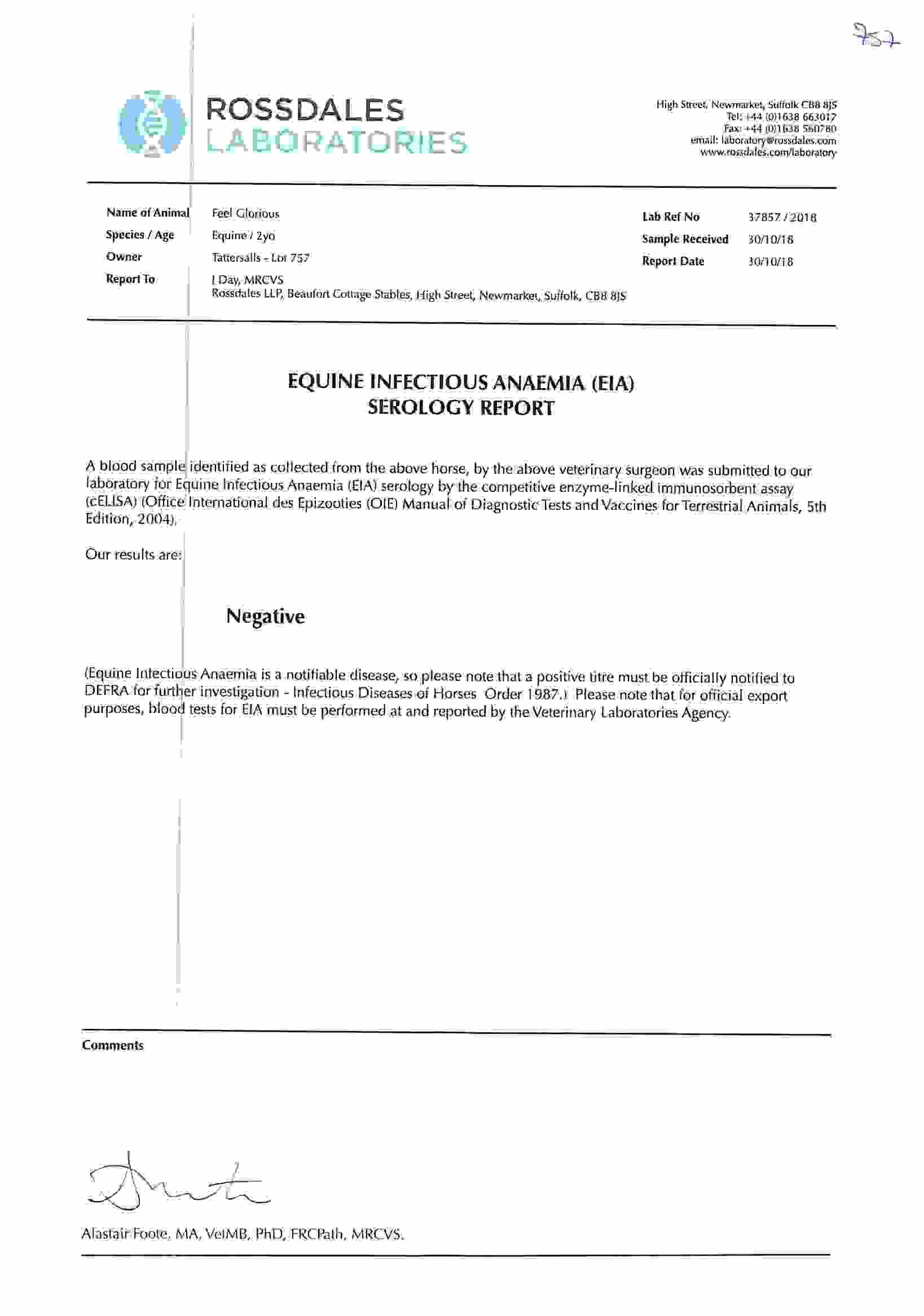 757

ROSSDALES
LABORATORIES

High Street, Newmarket, Suffolk CB8 8JS
Tel: +44 (0)1638 663017
Fax: +44 (0)1638 560780
email: laboratory@rossdales.com
www.rossdales.com/laboratory

Name of Animal Feel Glorious
Species / Age Equine / 2yo
Owner Tattersalls - Lot 757
Report To J Day, MRCVS
Rossdales LLP, Beaufort Cottage Stables, High Street, Newmarket, Suffolk, CB8 8JS

Lab Ref No 37857 / 2018
Sample Received 30/10/18
Report Date 30/10/18

EQUINE INFECTIOUS ANAEMIA (EIA)
SEROLOGY REPORT

A blood sample identified as collected from the above horse, by the above veterinary surgeon was submitted to our laboratory for Equine Infectious Anaemia (EIA) serology by the competitive enzyme-linked immunosorbent assay (cELISA) (Office International des Epizooties (OIE) Manual of Diagnostic Tests and Vaccines for Terrestrial Animals, 5th Edition, 2004).

Our results are:

Negative

(Equine Infectious Anaemia is a notifiable disease, so please note that a positive titre must be officially notified to DEFRA for further investigation - Infectious Diseases of Horses Order 1987.) Please note that for official export purposes, blood tests for EIA must be performed at and reported by the Veterinary Laboratories Agency.

Comments

Alastair Foote, MA, VetMB, PhD, FRCPath, MRCVS.